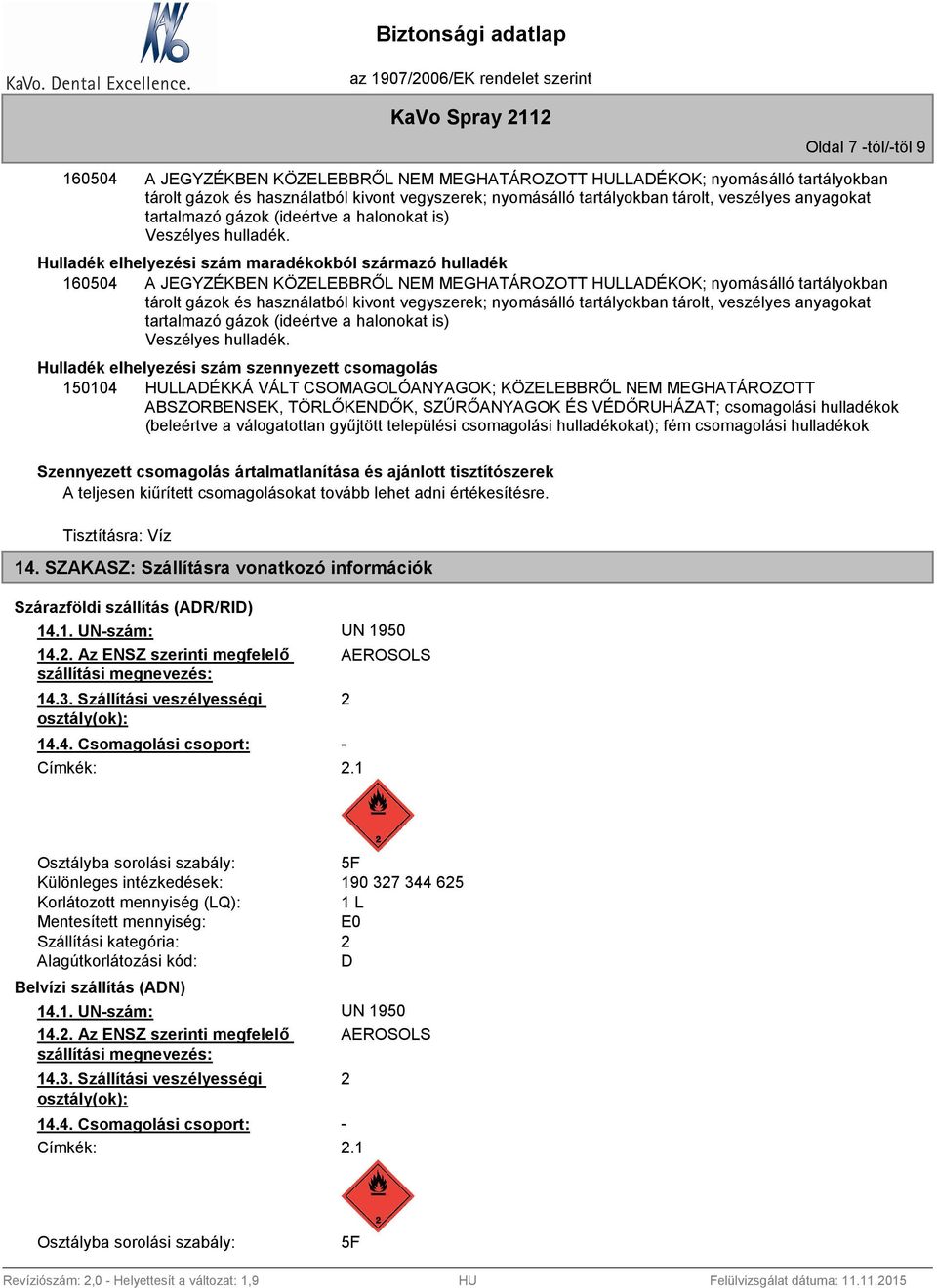 KaVo. Dental Excellence.

Biztonsági adatlap

az 1907/2006/EK rendelet szerint

KaVo Spray 2112

Oldal 7 -tól/-től 9

160504 A JEGYZÉKBEN KÖZELEBBRŐL NEM MEGHATÁROZOTT HULLADÉKOK; nyomásálló tartályokban tárolt gázok és használatból kivont vegyszerek; nyomásálló tartályokban tárolt, veszélyes anyagokat tartalmazó gázok (ideértve a halonokat is)
Veszélyes hulladék.

Hulladék elhelyezési szám maradékokból származó hulladék

160504 A JEGYZÉKBEN KÖZELEBBRŐL NEM MEGHATÁROZOTT HULLADÉKOK; nyomásálló tartályokban tárolt gázok és használatból kivont vegyszerek; nyomásálló tartályokban tárolt, veszélyes anyagokat tartalmazó gázok (ideértve a halonokat is)
Veszélyes hulladék.

Hulladék elhelyezési szám szennyezett csomagolás

150104 HULLADÉKKÁ VÁLT CSOMAGOLÓANYAGOK; KÖZELEBBRŐL NEM MEGHATÁROZOTT ABSZORBENSEK, TÖRLŐKENDŐK, SZŰRŐANYAGOK ÉS VÉDŐRUHÁZAT; csomagolási hulladékok (beleértve a válogatottan gyűjtött települési csomagolási hulladékokat); fém csomagolási hulladékok

Szennyezett csomagolás ártalmatlanítása és ajánlott tisztítószerek

A teljesen kiűrített csomagolásokat tovább lehet adni értékesítésre.

Tisztításra: Víz

14. SZAKASZ: Szállításra vonatkozó információk

Szárazföldi szállítás (ADR/RID)

14.1. UN-szám: UN 1950

14.2. Az ENSZ szerinti megfelelő szállítási megnevezés: AEROSOLS

14.3. Szállítási veszélyességi osztály(ok): 2

14.4. Csomagolási csoport: -

Címkék: 2.1

2

Osztályba sorolási szabály: 5F
Különleges intézkedések: 190 327 344 625
Korlátozott mennyiség (LQ): 1 L
Mentesített mennyiség: E0
Szállítási kategória: 2
Alagútkorlátozási kód: D

Belvízi szállítás (ADN)

14.1. UN-szám: UN 1950

14.2. Az ENSZ szerinti megfelelő szállítási megnevezés: AEROSOLS

14.3. Szállítási veszélyességi osztály(ok): 2

14.4. Csomagolási csoport: -

Címkék: 2.1

2

Osztályba sorolási szabály: 5F

Revíziószám: 2,0 - Helyettesít a változat: 1,9 HU Felülvizsgálat dátuma: 11.11.2015